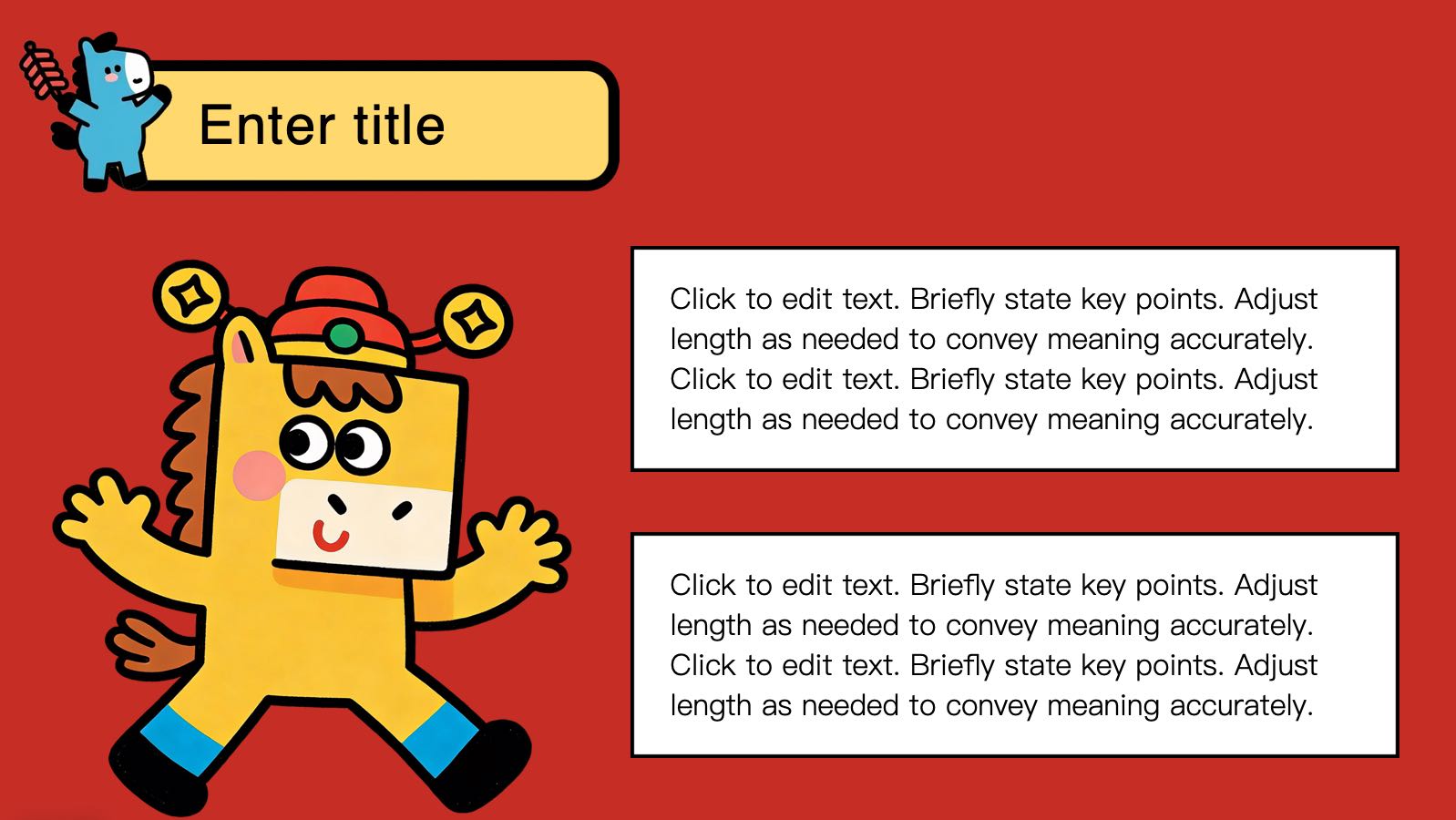 Enter title

Click to edit text. Briefly state key points. Adjust length as needed to convey meaning accurately. Click to edit text. Briefly state key points. Adjust length as needed to convey meaning accurately.

Click to edit text. Briefly state key points. Adjust length as needed to convey meaning accurately. Click to edit text. Briefly state key points. Adjust length as needed to convey meaning accurately.